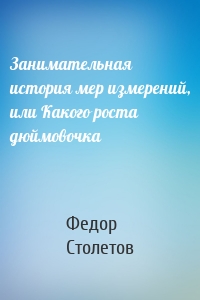 Занимательная история мер измерений, или Какого роста дюймовочка

Федор Столетов